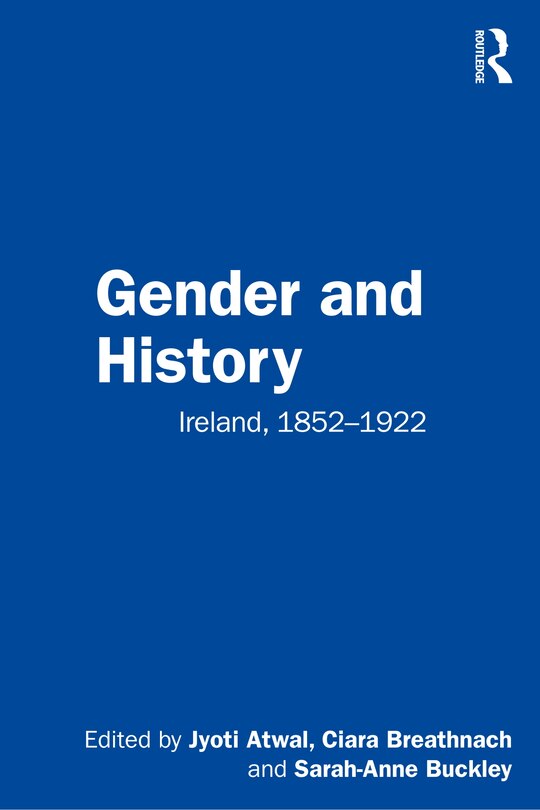 ROUTLEDGE

Gender and History

Ireland, 1852–1922

Edited by Jyoti Atwal, Ciara Breathnach and Sarah-Anne Buckley